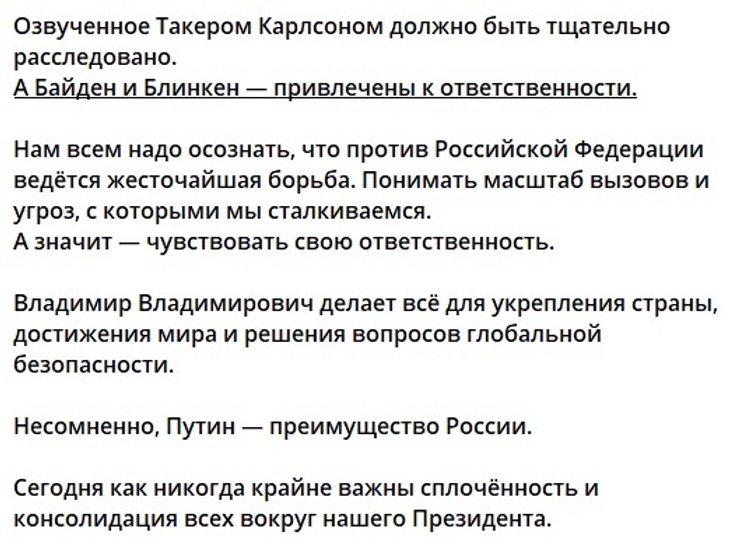 Озвученное Такером Карлсоном должно быть тщательно расследовано.
А Байден и Блинкен — привлечены к ответственности.

Нам всем надо осознать, что против Российской Федерации ведётся жесточайшая борьба. Понимать масштаб вызовов и угроз, с которыми мы сталкиваемся.
А значит — чувствовать свою ответственность.

Владимир Владимирович делает всё для укрепления страны, достижения мира и решения вопросов глобальной безопасности.

Несомненно, Путин — преимущество России.

Сегодня как никогда крайне важны сплочённость и консолидация всех вокруг нашего Президента.